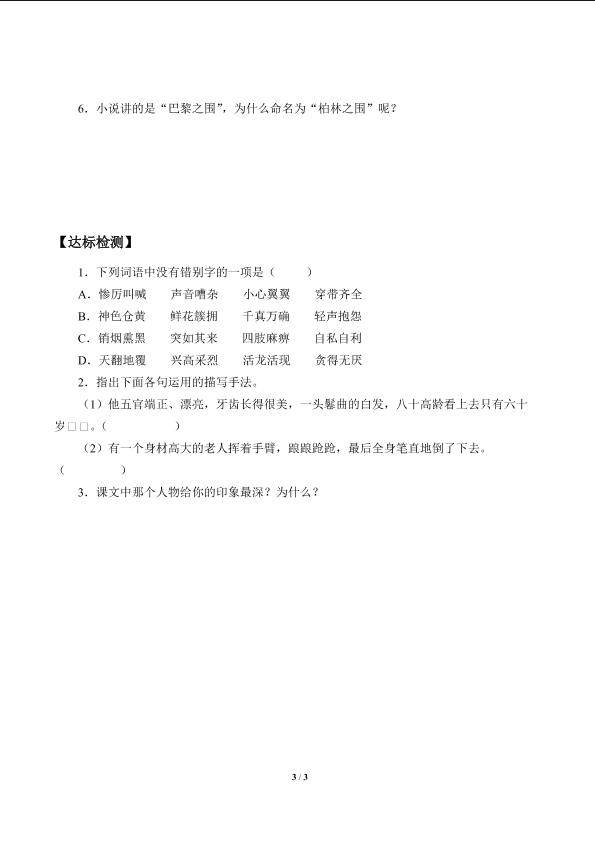 6．小说讲的是“巴黎之围”，为什么命名为“柏林之围”呢？

【达标检测】

1．下列词语中没有错别字的一项是（　　）

A．惨厉叫喊　　声音嘈杂　　小心翼翼　　穿带齐全

B．神色仓黄　　鲜花簇拥　　千真万确　　轻声抱怨

C．销烟熏黑　　突如其来　　四肢麻痹　　自私自利

D．天翻地覆　　兴高采烈　　活龙活现　　贪得无厌

2．指出下面各句运用的描写手法。

（1）他五官端正、漂亮，牙齿长得很美，一头鬈曲的白发，八十高龄看上去只有六十岁□□。（　　　　）

（2）有一个身材高大的老人挥着手臂，踉踉跄跄，最后全身笔直地倒了下去。（　　　　）

3．课文中那个人物给你的印象最深？为什么？

3 / 3